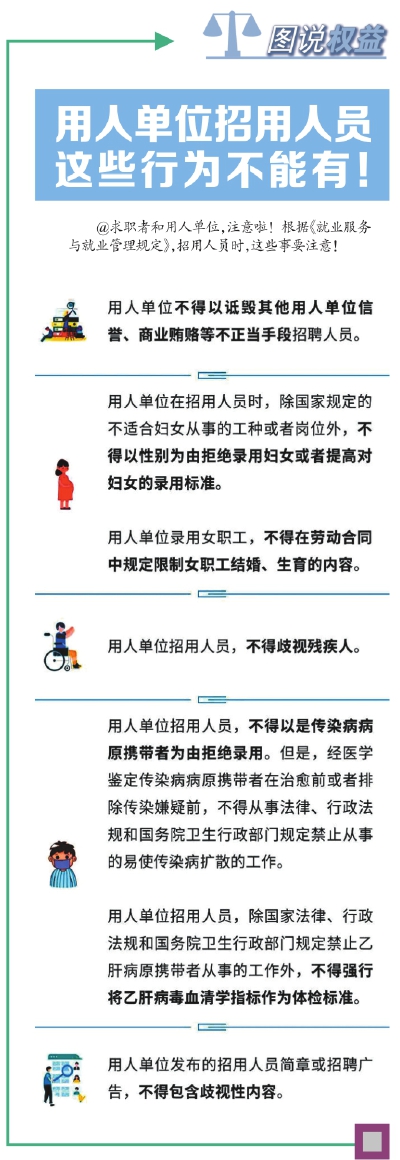 图说权益

用人单位招用人员
这些行为不能有！

@求职者和用人单位，注意啦！根据《就业服务与就业管理规定》，招用人员时，这些事要注意！

用人单位不得以诋毁其他用人单位信誉、商业贿赂等不正当手段招聘人员。

用人单位在招用人员时，除国家规定的不适合妇女从事的工种或者岗位外，不得以性别为由拒绝录用妇女或者提高对妇女的录用标准。

用人单位录用女职工，不得在劳动合同中规定限制女职工结婚、生育的内容。

用人单位招用人员，不得歧视残疾人。

用人单位招用人员，不得以是传染病病原携带者为由拒绝录用。但是，经医学鉴定传染病病原携带者在治愈前或者排除传染嫌疑前，不得从事法律、行政法规和国务院卫生行政部门规定禁止从事的易使传染病扩散的工作。

用人单位招用人员，除国家法律、行政法规和国务院卫生行政部门规定禁止乙肝病原携带者从事的工作外，不得强行将乙肝病毒血清学指标作为体检标准。

用人单位发布的招用人员简章或招聘广告，不得包含歧视性内容。